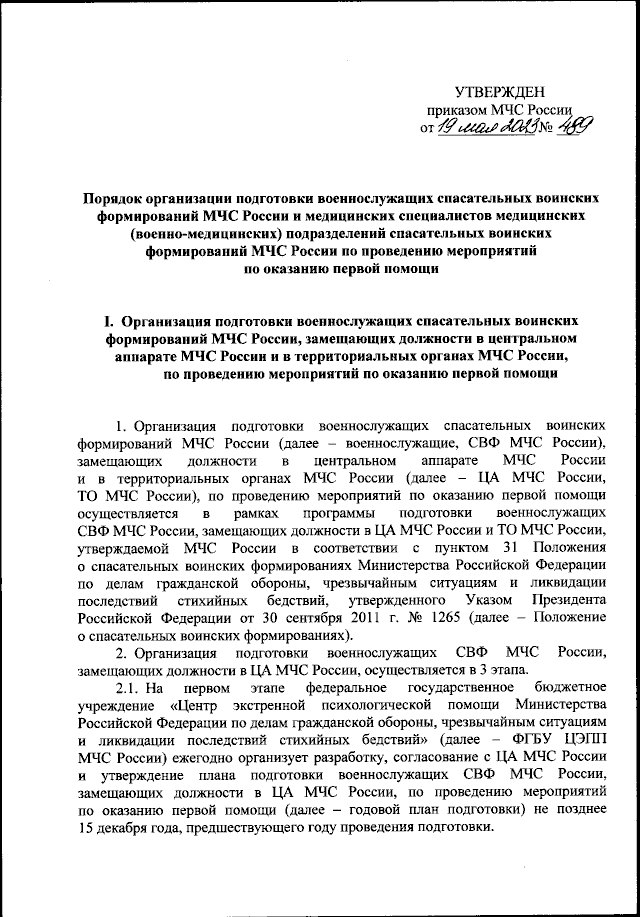 УТВЕРЖДЕН
приказом МЧС России
от 19 мая 2023 № 489

Порядок организации подготовки военнослужащих спасательных воинских формирований МЧС России и медицинских специалистов медицинских (военно-медицинских) подразделений спасательных воинских формирований МЧС России по проведению мероприятий по оказанию первой помощи

I. Организация подготовки военнослужащих спасательных воинских формирований МЧС России, замещающих должности в центральном аппарате МЧС России и в территориальных органах МЧС России, по проведению мероприятий по оказанию первой помощи

1. Организация подготовки военнослужащих спасательных воинских формирований МЧС России (далее – военнослужащие, СВФ МЧС России), замещающих должности в центральном аппарате МЧС России и в территориальных органах МЧС России (далее – ЦА МЧС России, ТО МЧС России), по проведению мероприятий по оказанию первой помощи осуществляется в рамках программы подготовки военнослужащих СВФ МЧС России, замещающих должности в ЦА МЧС России и ТО МЧС России, утверждаемой МЧС России в соответствии с пунктом 31 Положения о спасательных воинских формированиях Министерства Российской Федерации по делам гражданской обороны, чрезвычайным ситуациям и ликвидации последствий стихийных бедствий, утвержденного Указом Президента Российской Федерации от 30 сентября 2011 г. № 1265 (далее – Положение о спасательных воинских формированиях).

2. Организация подготовки военнослужащих СВФ МЧС России, замещающих должности в ЦА МЧС России, осуществляется в 3 этапа.

2.1. На первом этапе федеральное государственное бюджетное учреждение «Центр экстренной психологической помощи Министерства Российской Федерации по делам гражданской обороны, чрезвычайным ситуациям и ликвидации последствий стихийных бедствий» (далее – ФГБУ ЦЭПП МЧС России) ежегодно организует разработку, согласование с ЦА МЧС России и утверждение плана подготовки военнослужащих СВФ МЧС России, замещающих должности в ЦА МЧС России, по проведению мероприятий по оказанию первой помощи (далее – годовой план подготовки) не позднее 15 декабря года, предшествующего году проведения подготовки.